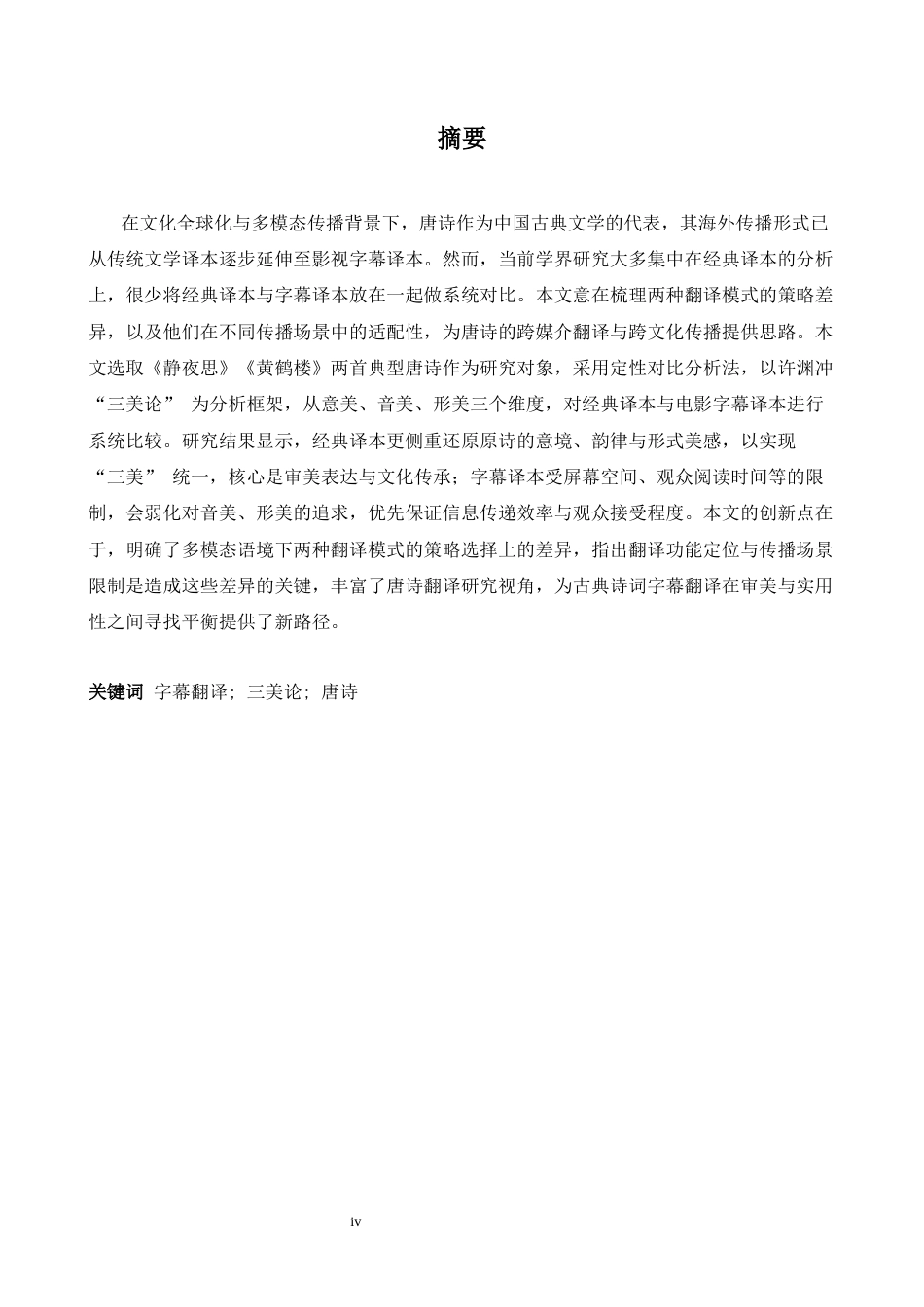 摘要

在文化全球化与多模态传播背景下，唐诗作为中国古典文学的代表，其海外传播形式已从传统文学译本逐步延伸至影视字幕译本。然而，当前学界研究大多集中在经典译本的分析上，很少将经典译本与字幕译本放在一起做系统对比。本文意在梳理两种翻译模式的策略差异，以及他们在不同传播场景中的适配性，为唐诗的跨媒介翻译与跨文化传播提供思路。本文选取《静夜思》《黄鹤楼》两首典型唐诗作为研究对象，采用定性对比分析法，以许渊冲“三美论”为分析框架，从意美、音美、形美三个维度，对经典译本与电影字幕译本进行系统比较。研究结果显示，经典译本更侧重还原原诗的意境、韵律与形式美感，以实现“三美”统一，核心是审美表达与文化传承；字幕译本受屏幕空间、观众阅读时间等的限制，会弱化对音美、形美的追求，优先保证信息传递效率与观众接受程度。本文的创新点在于，明确了多模态语境下两种翻译模式的策略选择上的差异，指出翻译功能定位与传播场景限制是造成这些差异的关键，丰富了唐诗翻译研究视角，为古典诗词字幕翻译在审美与实用性之间寻找平衡提供了新路径。

关键词 字幕翻译；三美论；唐诗

iv